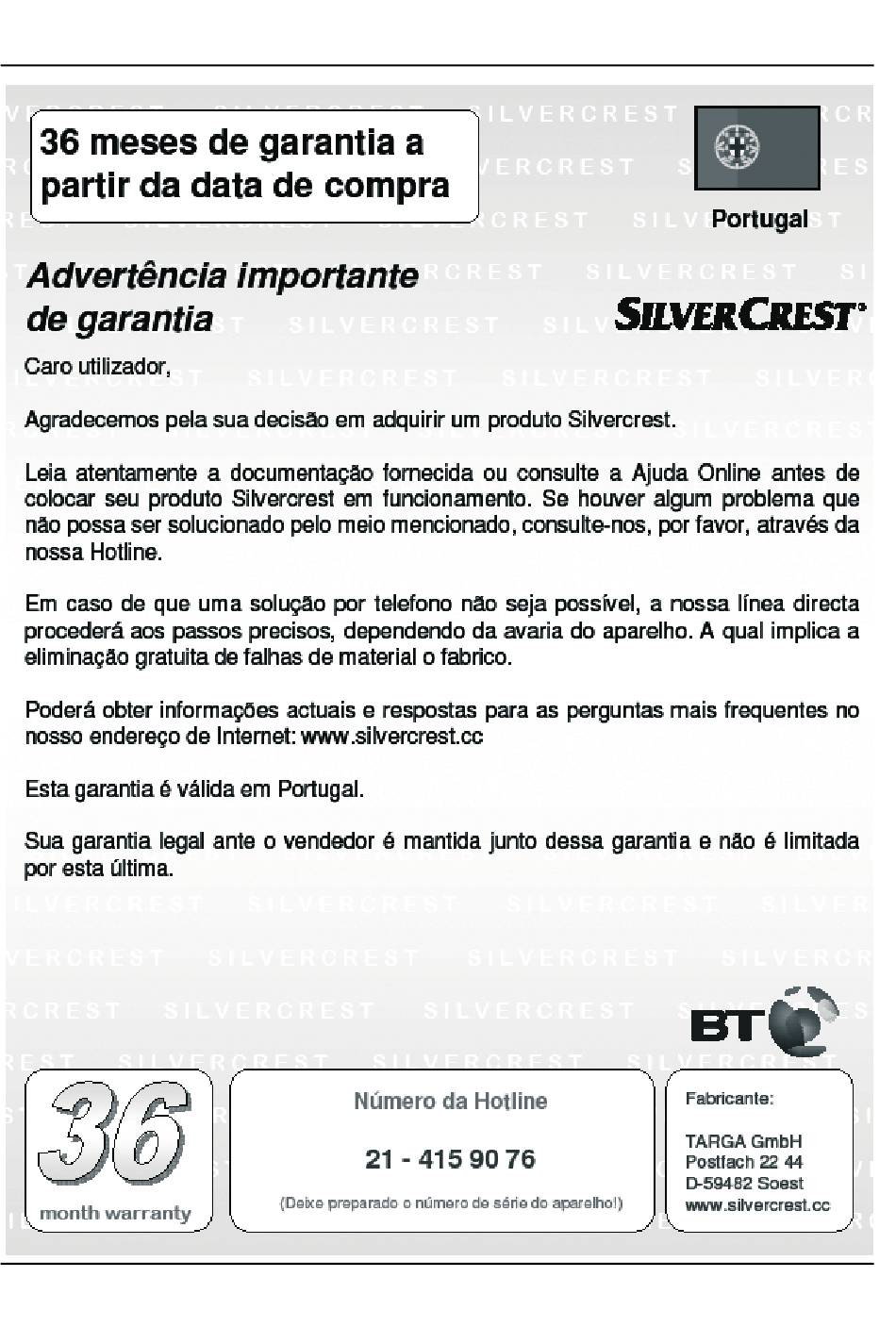 36 meses de garantia a partir da data de compra

Portugal

Advertência importante de garantia

SILVERCREST®

Caro utilizador,

Agradecemos pela sua decisão em adquirir um produto Silvercrest.

Leia atentamente a documentação fornecida ou consulte a Ajuda Online antes de colocar seu produto Silvercrest em funcionamento. Se houver algum problema que não possa ser solucionado pelo meio mencionado, consulte-nos, por favor, através da nossa Hotline.

Em caso de que uma solução por telefono não seja possível, a nossa línea directa procederá aos passos precisos, dependendo da avaria do aparelho. A qual implica a eliminação gratuita de falhas de material o fabrico.

Poderá obter informações actuais e respostas para as perguntas mais frequentes no nosso endereço de Internet: www.silvercrest.cc

Esta garantia é válida em Portugal.

Sua garantia legal ante o vendedor é mantida junto dessa garantia e não é limitada por esta última.

BT

36
month warranty

Número da Hotline

21 - 415 90 76

(Deixe preparado o número de série do aparelho!)

Fabricante:

TARGA GmbH
Postfach 22 44
D-59482 Soest
www.silvercrest.cc